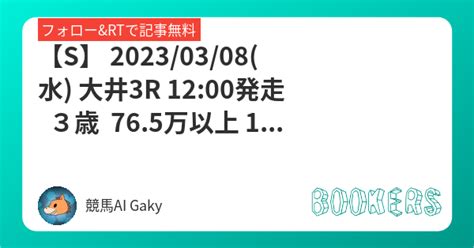 フォロー&RTで記事無料

【S】 2023/03/08(水) 大井3R 12:00発走 ３歳 76.5万以上 1...

競馬AI Gaky

BOOKERS